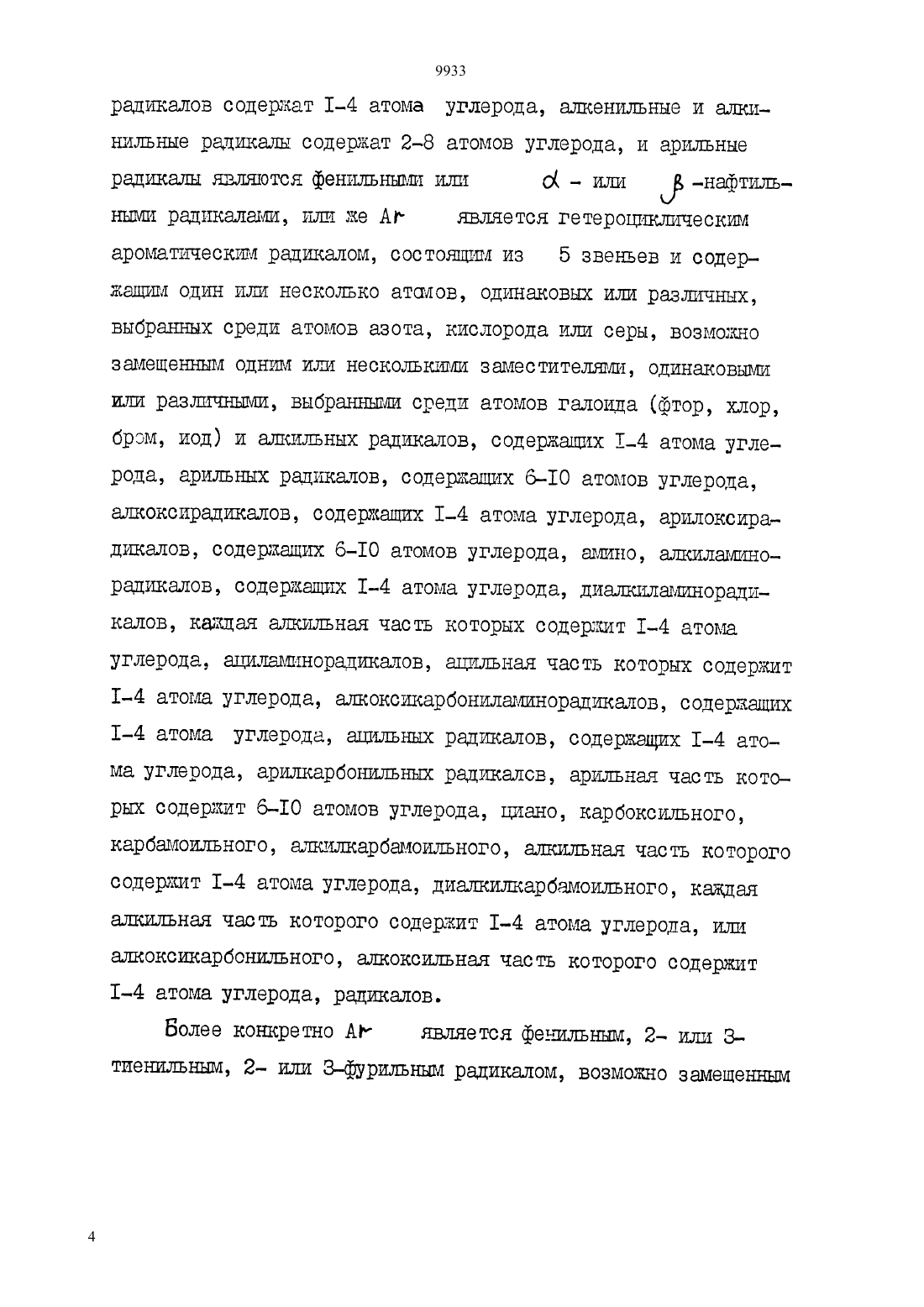 9933

радикалов содержат I-4 атома углерода, алкенильные и алкинильные радикалы содержат 2-8 атомов углерода, и арильные радикалы являются фенильными или $\alpha$ - или $\beta$ -нафтильными радикалами, или же Ar является гетероциклическим ароматическим радикалом, состоящим из 5 звеньев и содержащим один или несколько атомов, одинаковых или различных, выбранных среди атомов азота, кислорода или серы, возможно замещенным одним или несколькими заместителями, одинаковыми или различными, выбранными среди атомов галоида (фтор, хлор, бром, иод) и алкильных радикалов, содержащих I-4 атома углерода, арильных радикалов, содержащих 6-I0 атомов углерода, алкоксирадикалов, содержащих I-4 атома углерода, арилоксирадикалов, содержащих 6-I0 атомов углерода, амино, алкиламинорадикалов, содержащих I-4 атома углерода, диалкиламинорадикалов, каждая алкильная часть которых содержит I-4 атома углерода, ациламинорадикалов, ацильная часть которых содержит I-4 атома углерода, алкоксикарбониламинорадикалов, содержащих I-4 атома углерода, ацильных радикалов, содержащих I-4 атома углерода, арилкарбонильных радикалов, арильная часть которых содержит 6-I0 атомов углерода, циано, карбоксильного, карбамоильного, алкилкарбамоильного, алкильная часть которого содержит I-4 атома углерода, диалкилкарбамоильного, каждая алкильная часть которого содержит I-4 атома углерода, или алкоксикарбонильного, алкоксильная часть которого содержит I-4 атома углерода, радикалов.

Более конкретно Ar является фенильным, 2- или 3-тиенильным, 2- или 3-фурильным радикалом, возможно замещенным

4